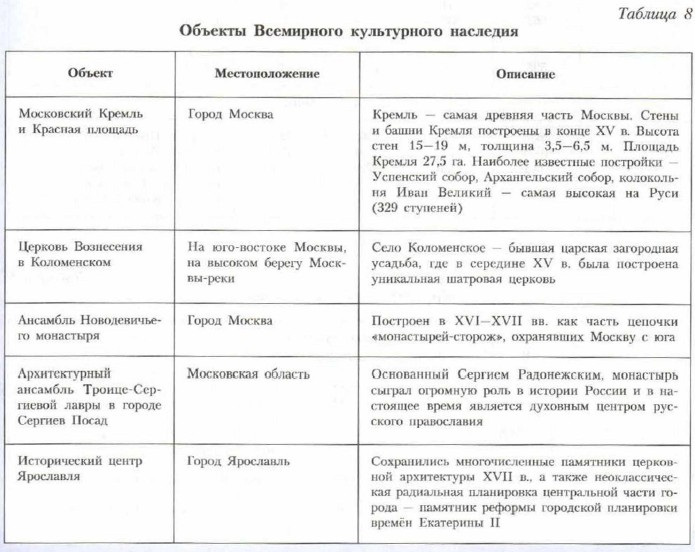 Таблица 8

Объекты Всемирного культурного наследия

| Объект | Местоположение | Описание |
|---|---|---|
| Московский Кремль и Красная площадь | Город Москва | Кремль — самая древняя часть Москвы. Стены и башни Кремля построены в конце XV в. Высота стен 15–19 м, толщина 3,5–6,5 м. Площадь Кремля 27,5 га. Наиболее известные постройки — Успенский собор, Архангельский собор, колокольня Иван Великий — самая высокая на Руси (329 ступеней) |
| Церковь Вознесения в Коломенском | На юго-востоке Москвы, на высоком берегу Москвы-реки | Село Коломенское — бывшая царская загородная усадьба, где в середине XV в. была построена уникальная шатровая церковь |
| Ансамбль Новодевичьего монастыря | Город Москва | Построен в XVI–XVII вв. как часть цепочки «монастырей-сторож», охранявших Москву с юга |
| Архитектурный ансамбль Троице-Сергиевой лавры в городе Сергиев Посад | Московская область | Основанный Сергием Радонежским, монастырь сыграл огромную роль в истории России и в настоящее время является духовным центром русского православия |
| Исторический центр Ярославля | Город Ярославль | Сохранились многочисленные памятники церковной архитектуры XVII в., а также неоклассическая радиальная планировка центральной части города — памятник реформы городской планировки времён Екатерины II |